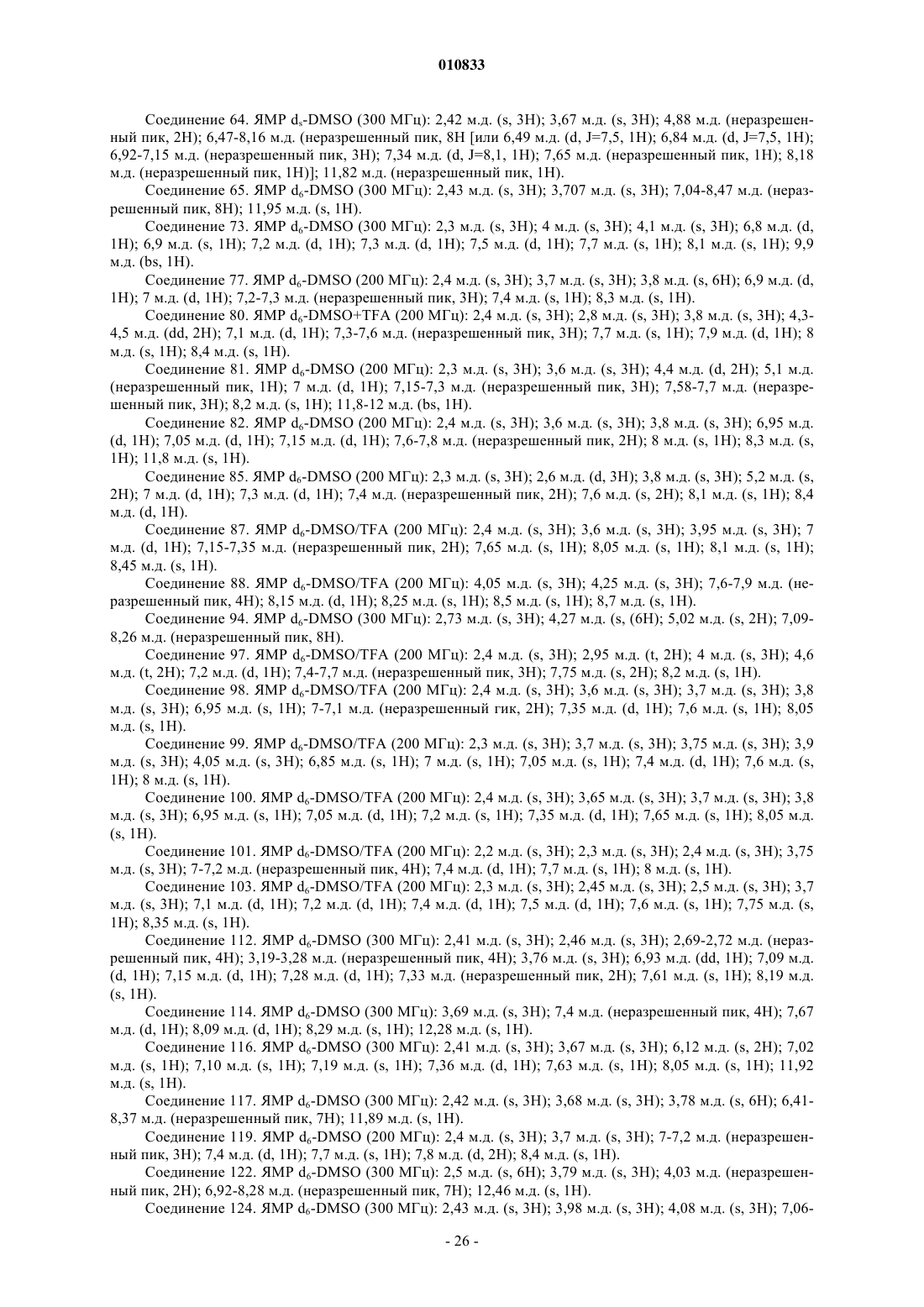 010833

Соединение 64. ЯМР $d_s$-DMSO (300 МГц): 2,42 м.д. (s, 3H); 3,67 м.д. (s, 3H); 4,88 м.д. (неразрешенный пик, 2H); 6,47-8,16 м.д. (неразрешенный пик, 8H [или 6,49 м.д. (d, J=7,5, 1H); 6,84 м.д. (d, J=7,5, 1H); 6,92-7,15 м.д. (неразрешенный пик, 3H); 7,34 м.д. (d, J=8,1, 1H); 7,65 м.д. (неразрешенный пик, 1H); 8,18 м.д. (неразрешенный пик, 1H)]; 11,82 м.д. (неразрешенный пик, 1H).

Соединение 65. ЯМР $d_6$-DMSO (300 МГц): 2,43 м.д. (s, 3H); 3,707 м.д. (s, 3H); 7,04-8,47 м.д. (неразрешенный пик, 8H); 11,95 м.д. (s, 1H).

Соединение 73. ЯМР $d_6$-DMSO (300 МГц): 2,3 м.д. (s, 3H); 4 м.д. (s, 3H); 4,1 м.д. (s, 3H); 6,8 м.д. (d, 1H); 6,9 м.д. (s, 1H); 7,2 м.д. (d, 1H); 7,3 м.д. (d, 1H); 7,5 м.д. (d, 1H); 7,7 м.д. (s, 1H); 8,1 м.д. (s, 1H); 9,9 м.д. (bs, 1H).

Соединение 77. ЯМР $d_6$-DMSO (200 МГц): 2,4 м.д. (s, 3H); 3,7 м.д. (s, 3H); 3,8 м.д. (s, 6H); 6,9 м.д. (d, 1H); 7 м.д. (d, 1H); 7,2-7,3 м.д. (неразрешенный пик, 3H); 7,4 м.д. (s, 1H); 8,3 м.д. (s, 1H).

Соединение 80. ЯМР $d_6$-DMSO+TFA (200 МГц): 2,4 м.д. (s, 3H); 2,8 м.д. (s, 3H); 3,8 м.д. (s, 3H); 4,3-4,5 м.д. (dd, 2H); 7,1 м.д. (d, 1H); 7,3-7,6 м.д. (неразрешенный пик, 3H); 7,7 м.д. (s, 1H); 7,9 м.д. (d, 1H); 8 м.д. (s, 1H); 8,4 м.д. (s, 1H).

Соединение 81. ЯМР $d_6$-DMSO (200 МГц): 2,3 м.д. (s, 3H); 3,6 м.д. (s, 3H); 4,4 м.д. (d, 2H); 5,1 м.д. (неразрешенный пик, 1H); 7 м.д. (d, 1H); 7,15-7,3 м.д. (неразрешенный пик, 3H); 7,58-7,7 м.д. (неразрешенный пик, 3H); 8,2 м.д. (s, 1H); 11,8-12 м.д. (bs, 1H).

Соединение 82. ЯМР $d_6$-DMSO (200 МГц): 2,4 м.д. (s, 3H); 3,6 м.д. (s, 3H); 3,8 м.д. (s, 3H); 6,95 м.д. (d, 1H); 7,05 м.д. (d, 1H); 7,15 м.д. (d, 1H); 7,6-7,8 м.д. (неразрешенный пик, 2H); 8 м.д. (s, 1H); 8,3 м.д. (s, 1H); 11,8 м.д. (s, 1H).

Соединение 85. ЯМР $d_6$-DMSO (200 МГц): 2,3 м.д. (s, 3H); 2,6 м.д. (d, 3H); 3,8 м.д. (s, 3H); 5,2 м.д. (s, 2H); 7 м.д. (d, 1H); 7,3 м.д. (d, 1H); 7,4 м.д. (неразрешенный пик, 2H); 7,6 м.д. (s, 2H); 8,1 м.д. (s, 1H); 8,4 м.д. (d, 1H).

Соединение 87. ЯМР $d_6$-DMSO/TFA (200 МГц): 2,4 м.д. (s, 3H); 3,6 м.д. (s, 3H); 3,95 м.д. (s, 3H); 7 м.д. (d, 1H); 7,15-7,35 м.д. (неразрешенный пик, 2H); 7,65 м.д. (s, 1H); 8,05 м.д. (s, 1H); 8,1 м.д. (s, 1H); 8,45 м.д. (s, 1H).

Соединение 88. ЯМР $d_6$-DMSO/TFA (200 МГц): 4,05 м.д. (s, 3H); 4,25 м.д. (s, 3H); 7,6-7,9 м.д. (неразрешенный пик, 4H); 8,15 м.д. (d, 1H); 8,25 м.д. (s, 1H); 8,5 м.д. (s, 1H); 8,7 м.д. (s, 1H).

Соединение 94. ЯМР $d_6$-DMSO (300 МГц): 2,73 м.д. (s, 3H); 4,27 м.д. (s, (6H); 5,02 м.д. (s, 2H); 7,09-8,26 м.д. (неразрешенный пик, 8H).

Соединение 97. ЯМР $d_6$-DMSO/TFA (200 МГц): 2,4 м.д. (s, 3H); 2,95 м.д. (t, 2H); 4 м.д. (s, 3H); 4,6 м.д. (t, 2H); 7,2 м.д. (d, 1H); 7,4-7,7 м.д. (неразрешенный пик, 3H); 7,75 м.д. (s, 2H); 8,2 м.д. (s, 1H).

Соединение 98. ЯМР $d_6$-DMSO/TFA (200 МГц): 2,4 м.д. (s, 3H); 3,6 м.д. (s, 3H); 3,7 м.д. (s, 3H); 3,8 м.д. (s, 3H); 6,95 м.д. (s, 1H); 7-7,1 м.д. (неразрешенный гик, 2H); 7,35 м.д. (d, 1H); 7,6 м.д. (s, 1H); 8,05 м.д. (s, 1H).

Соединение 99. ЯМР $d_6$-DMSO/TFA (200 МГц): 2,3 м.д. (s, 3H); 3,7 м.д. (s, 3H); 3,75 м.д. (s, 3H); 3,9 м.д. (s, 3H); 4,05 м.д. (s, 3H); 6,85 м.д. (s, 1H); 7 м.д. (s, 1H); 7,05 м.д. (s, 1H); 7,4 м.д. (d, 1H); 7,6 м.д. (s, 1H); 8 м.д. (s, 1H).

Соединение 100. ЯМР $d_6$-DMSO/TFA (200 МГц): 2,4 м.д. (s, 3H); 3,65 м.д. (s, 3H); 3,7 м.д. (s, 3H); 3,8 м.д. (s, 3H); 6,95 м.д. (s, 1H); 7,05 м.д. (d, 1H); 7,2 м.д. (s, 1H); 7,35 м.д. (d, 1H); 7,65 м.д. (s, 1H); 8,05 м.д. (s, 1H).

Соединение 101. ЯМР $d_6$-DMSO/TFA (200 МГц): 2,2 м.д. (s, 3H); 2,3 м.д. (s, 3H); 2,4 м.д. (s, 3H); 3,75 м.д. (s, 3H); 7-7,2 м.д. (неразрешенный пик, 4H); 7,4 м.д. (d, 1H); 7,7 м.д. (s, 1H); 8 м.д. (s, 1H).

Соединение 103. ЯМР $d_6$-DMSO/TFA (200 МГц): 2,3 м.д. (s, 3H); 2,45 м.д. (s, 3H); 2,5 м.д. (s, 3H); 3,7 м.д. (s, 3H); 7,1 м.д. (d, 1H); 7,2 м.д. (d, 1H); 7,4 м.д. (d, 1H); 7,5 м.д. (d, 1H); 7,6 м.д. (s, 1H); 7,75 м.д. (s, 1H); 8,35 м.д. (s, 1H).

Соединение 112. ЯМР $d_6$-DMSO (300 МГц): 2,41 м.д. (s, 3H); 2,46 м.д. (s, 3H); 2,69-2,72 м.д. (неразрешенный пик, 4H); 3,19-3,28 м.д. (неразрешенный пик, 4H); 3,76 м.д. (s, 3H); 6,93 м.д. (dd, 1H); 7,09 м.д. (d, 1H); 7,15 м.д. (d, 1H); 7,28 м.д. (d, 1H); 7,33 м.д. (неразрешенный пик, 2H); 7,61 м.д. (s, 1H); 8,19 м.д. (s, 1H).

Соединение 114. ЯМР $d_6$-DMSO (300 МГц): 3,69 м.д. (s, 3H); 7,4 м.д. (неразрешенный пик, 4H); 7,67 м.д. (d, 1H); 8,09 м.д. (d, 1H); 8,29 м.д. (s, 1H); 12,28 м.д. (s, 1H).

Соединение 116. ЯМР $d_6$-DMSO (300 МГц): 2,41 м.д. (s, 3H); 3,67 м.д. (s, 3H); 6,12 м.д. (s, 2H); 7,02 м.д. (s, 1H); 7,10 м.д. (s, 1H); 7,19 м.д. (s, 1H); 7,36 м.д. (d, 1H); 7,63 м.д. (s, 1H); 8,05 м.д. (s, 1H); 11,92 м.д. (s, 1H).

Соединение 117. ЯМР $d_6$-DMSO (300 МГц): 2,42 м.д. (s, 3H); 3,68 м.д. (s, 3H); 3,78 м.д. (s, 6H); 6,41-8,37 м.д. (неразрешенный пик, 7H); 11,89 м.д. (s, 1H).

Соединение 119. ЯМР $d_6$-DMSO (200 МГц): 2,4 м.д. (s, 3H); 3,7 м.д. (s, 3H); 7-7,2 м.д. (неразрешенный пик, 3H); 7,4 м.д. (d, 1H); 7,7 м.д. (s, 1H); 7,8 м.д. (d, 2H); 8,4 м.д. (s, 1H).

Соединение 122. ЯМР $d_6$-DMSO (300 МГц): 2,5 м.д. (s, 6H); 3,79 м.д. (s, 3H); 4,03 м.д. (неразрешенный пик, 2H); 6,92-8,28 м.д. (неразрешенный пик, 7H); 12,46 м.д. (s, 1H).

Соединение 124. ЯМР $d_6$-DMSO (300 МГц): 2,43 м.д. (s, 3H); 3,98 м.д. (s, 3H); 4,08 м.д. (s, 3H); 7,06-

- 26 -